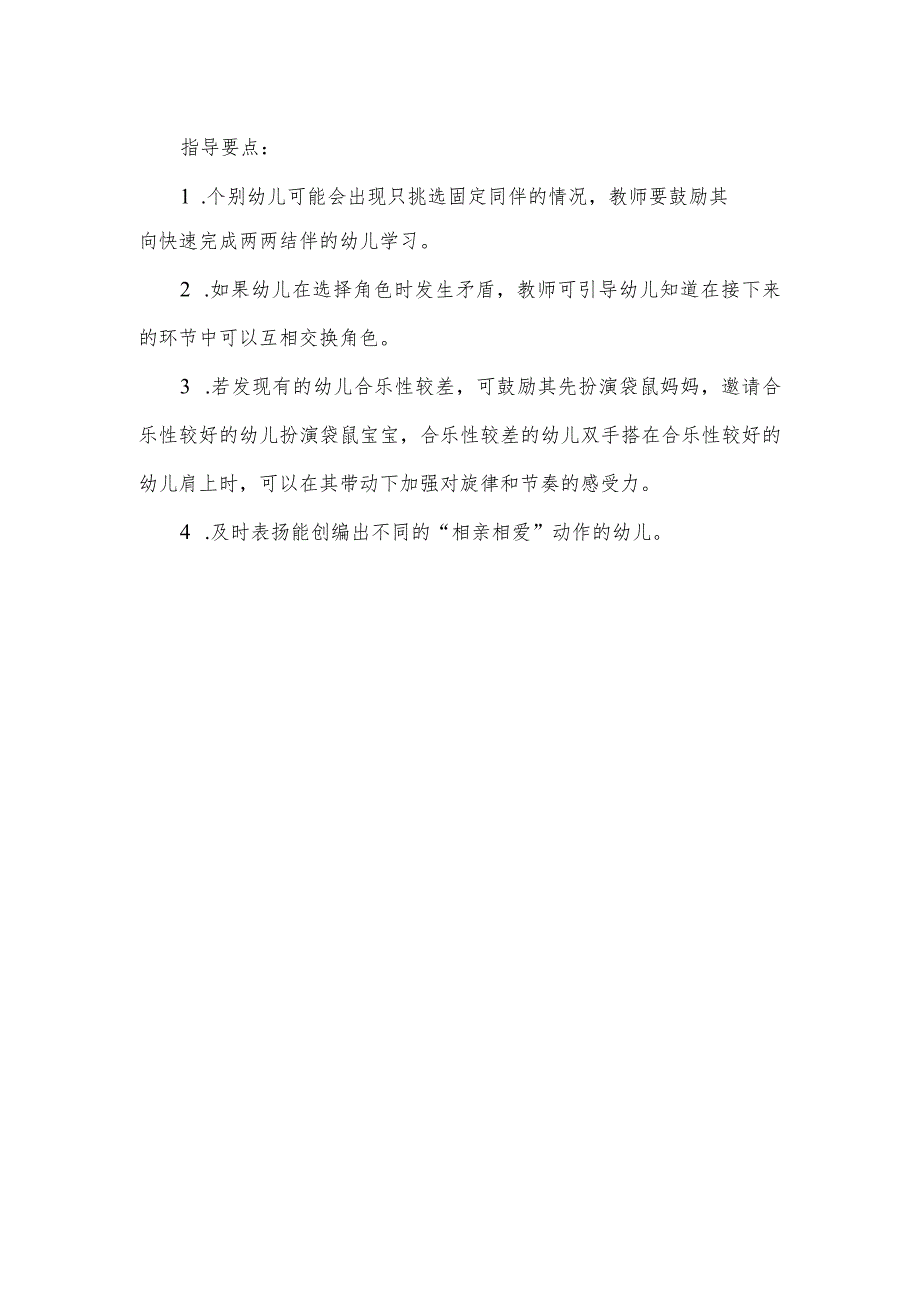 指导要点：

1 .个别幼儿可能会出现只挑选固定同伴的情况，教师要鼓励其向快速完成两两结伴的幼儿学习。

2 .如果幼儿在选择角色时发生矛盾，教师可引导幼儿知道在接下来的环节中可以互相交换角色。

3 .若发现有的幼儿合乐性较差，可鼓励其先扮演袋鼠妈妈，邀请合乐性较好的幼儿扮演袋鼠宝宝，合乐性较差的幼儿双手搭在合乐性较好的幼儿肩上时，可以在其带动下加强对旋律和节奏的感受力。

4 .及时表扬能创编出不同的“相亲相爱”动作的幼儿。